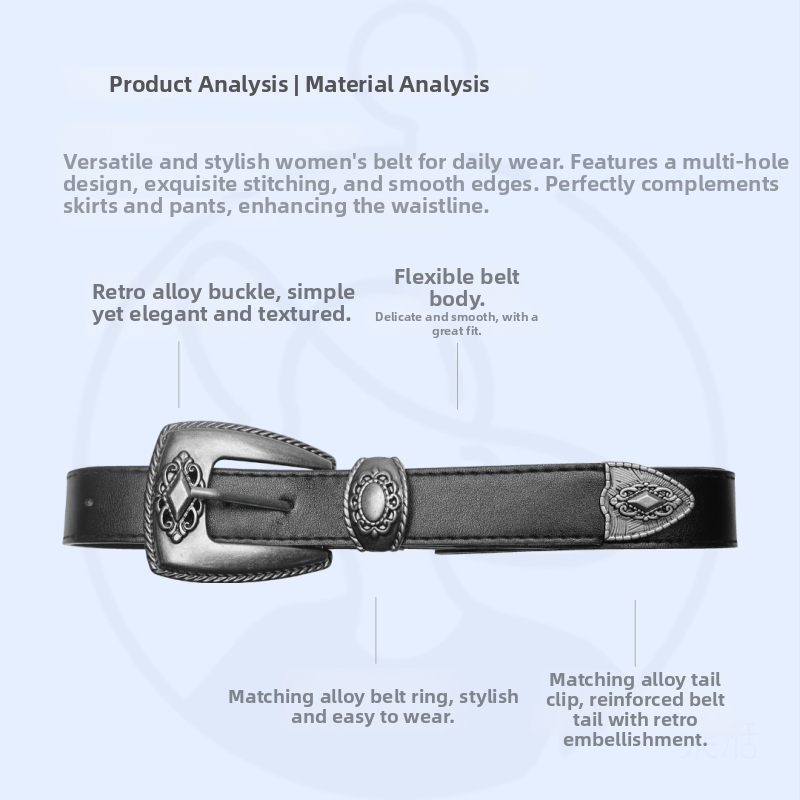 Product Analysis | Material Analysis

Versatile and stylish women's belt for daily wear. Features a multi-hole design, exquisite stitching, and smooth edges. Perfectly complements skirts and pants, enhancing the waistline.

Retro alloy buckle, simple yet elegant and textured.

Flexible belt body.

Delicate and smooth, with a great fit.

Matching alloy belt ring, stylish and easy to wear.

Matching alloy tail clip, reinforced belt tail with retro embellishment.